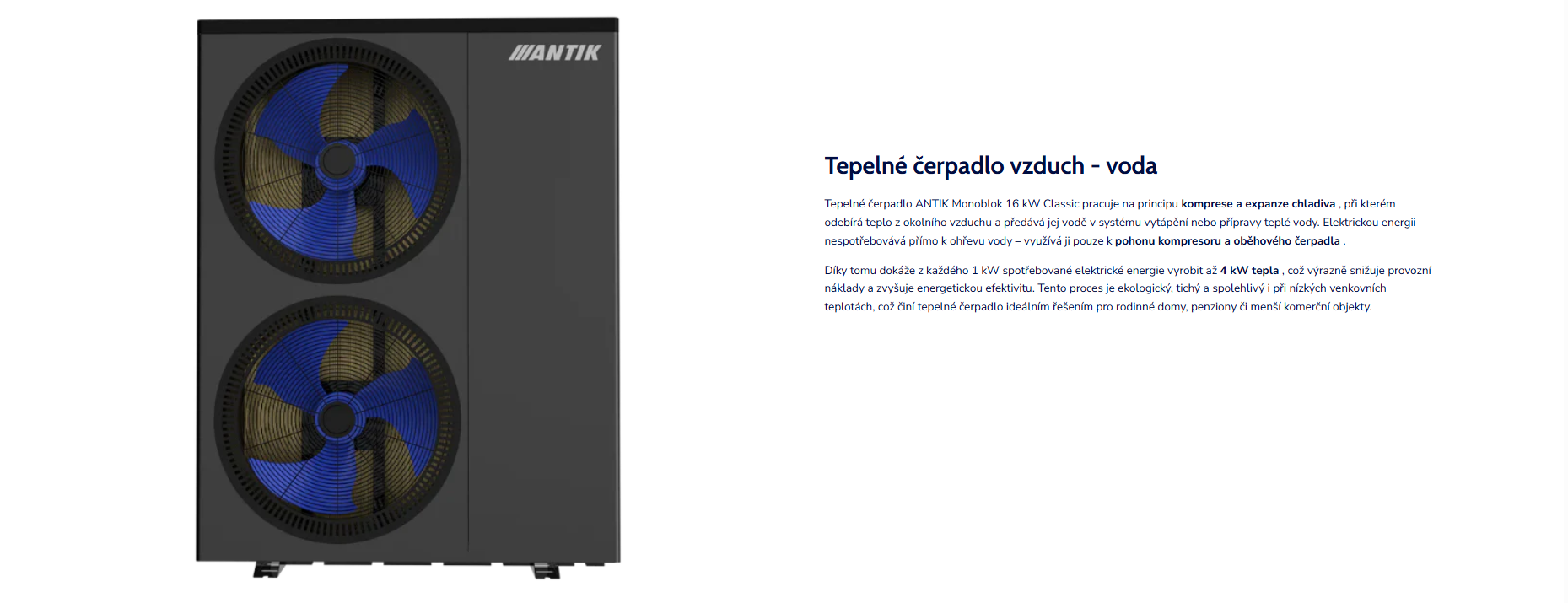 ANTIK

Tepelné čerpadlo vzduch - voda

Tepelné čerpadlo ANTIK Monoblok 16 kW Classic pracuje na principu komprese a expanze chladiva , při kterém odebírá teplo z okolního vzduchu a předává jej vodě v systému vytápění nebo přípravy teplé vody. Elektrickou energii nespotřebovává přímo k ohřevu vody – využívá ji pouze k pohonu kompresoru a oběhového čerpadla .

Díky tomu dokáže z každého 1 kW spotřebované elektrické energie vyrobit až 4 kW tepla , což výrazně snižuje provozní náklady a zvyšuje energetickou efektivitu. Tento proces je ekologický, tichý a spolehlivý i při nízkých venkovních teplotách, což činí tepelné čerpadlo ideálním řešením pro rodinné domy, penziony či menší komerční objekty.